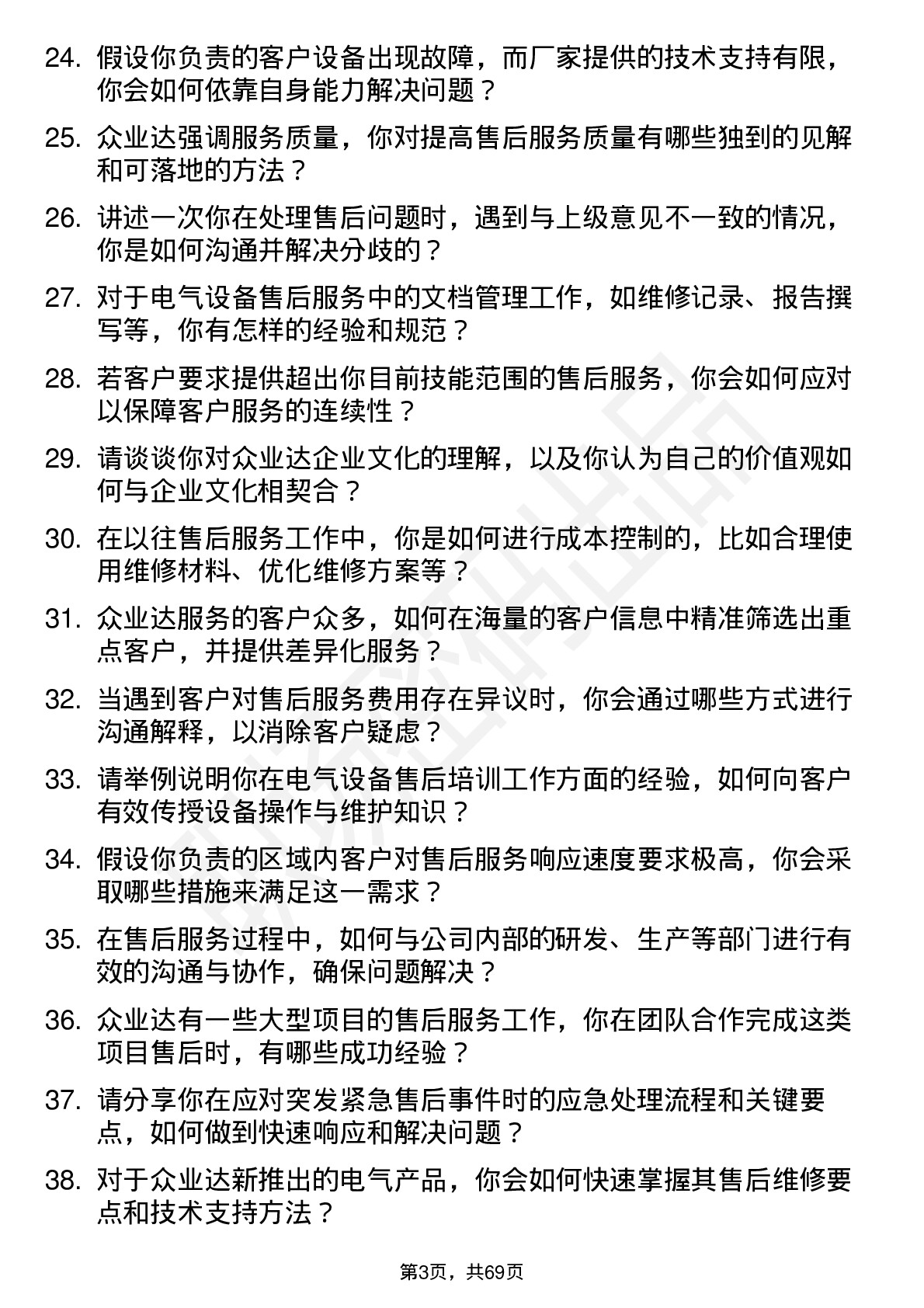 24. 假设你负责的客户设备出现故障，而厂家提供的技术支持有限，你会如何依靠自身能力解决问题？

25. 众业达强调服务质量，你对提高售后服务质量有哪些独到的见解和可落地的方法？

26. 讲述一次你在处理售后问题时，遇到与上级意见不一致的情况，你是如何沟通并解决分歧的？

27. 对于电气设备售后服务中的文档管理工作，如维修记录、报告撰写等，你有怎样的经验和规范？

28. 若客户要求提供超出你目前技能范围的售后服务，你会如何应对以保障客户服务的连续性？

29. 请谈谈你对众业达企业文化的理解，以及你认为自己的价值观如何与企业文化相契合？

30. 在以往售后服务工作中，你是如何进行成本控制的，比如合理使用维修材料、优化维修方案等？

31. 众业达服务的客户众多，如何在海量的客户信息中精准筛选出重点客户，并提供差异化服务？

32. 当遇到客户对售后服务费用存在异议时，你会通过哪些方式进行沟通解释，以消除客户疑虑？

33. 请举例说明你在电气设备售后培训工作方面的经验，如何向客户有效传授设备操作与维护知识？

34. 假设你负责的区域内客户对售后服务响应速度要求极高，你会采取哪些措施来满足这一需求？

35. 在售后服务过程中，如何与公司内部的研发、生产等部门进行有效的沟通与协作，确保问题解决？

36. 众业达有一些大型项目的售后服务工作，你在团队合作完成这类项目售后时，有哪些成功经验？

37. 请分享你在应对突发紧急售后事件时的应急处理流程和关键要点，如何做到快速响应和解决问题？

38. 对于众业达新推出的电气产品，你会如何快速掌握其售后维修要点和技术支持方法？

第3页，共69页